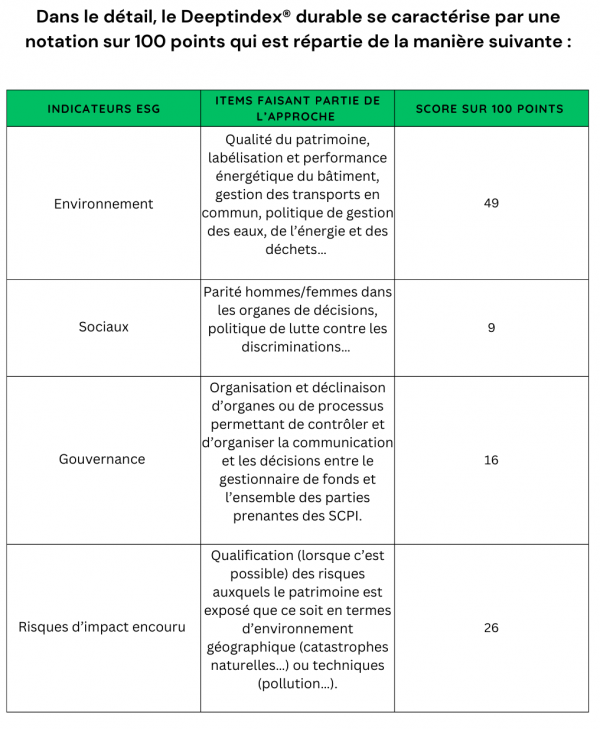 Dans le détail, le Deeptindex® durable se caractérise par une notation sur 100 points qui est répartie de la manière suivante :

| INDICATEURS ESG | ITEMS FAISANT PARTIE DE L'APPROCHE | SCORE SUR 100 POINTS |
|---|---|---|
| Environnement | Qualité du patrimoine, labélisation et performance énergétique du bâtiment, gestion des transports en commun, politique de gestion des eaux, de l'énergie et des déchets... | 49 |
| Sociaux | Parité hommes/femmes dans les organes de décisions, politique de lutte contre les discriminations... | 9 |
| Gouvernance | Organisation et déclinaison d'organes ou de processus permettant de contrôler et d'organiser la communication et les décisions entre le gestionnaire de fonds et l'ensemble des parties prenantes des SCPI. | 16 |
| Risques d'impact encouru | Qualification (lorsque c'est possible) des risques auxquels le patrimoine est exposé que ce soit en termes d'environnement géographique (catastrophes naturelles...) ou techniques (pollution...). | 26 |